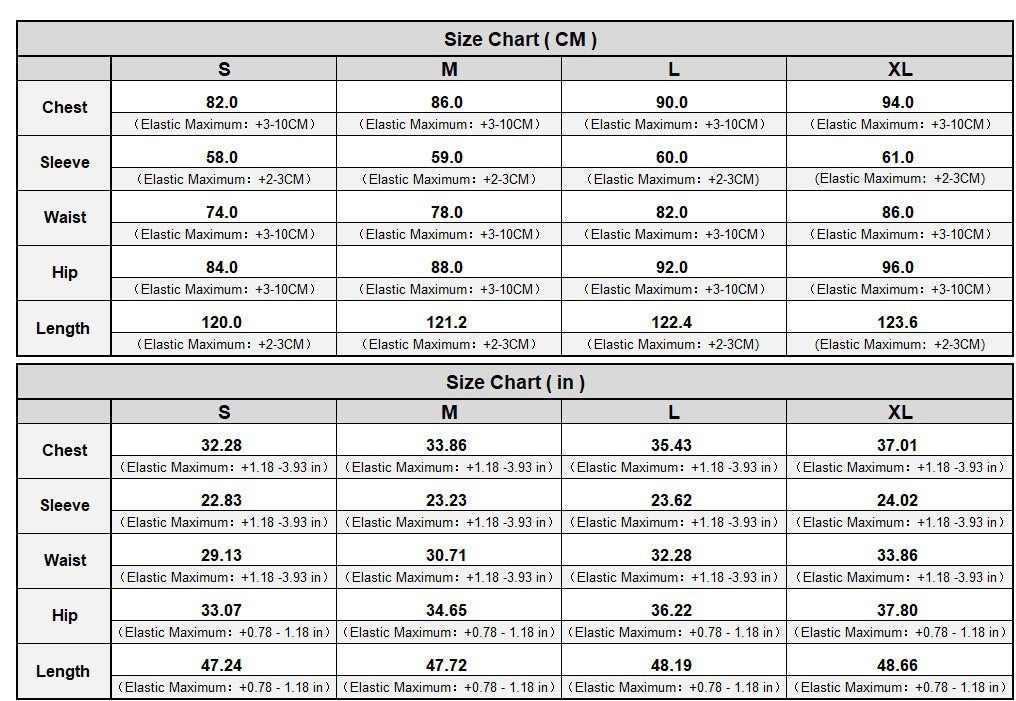 Size Chart ( CM )

| | S | M | L | XL |
|---|---|---|---|---|
| Chest | 82.0 （Elastic Maximum：+3-10CM） | 86.0 （Elastic Maximum：+3-10CM） | 90.0 （Elastic Maximum：+3-10CM） | 94.0 （Elastic Maximum：+3-10CM） |
| Sleeve | 58.0 （Elastic Maximum：+2-3CM） | 59.0 （Elastic Maximum：+2-3CM） | 60.0 （Elastic Maximum：+2-3CM) | 61.0 (Elastic Maximum：+2-3CM) |
| Waist | 74.0 （Elastic Maximum：+3-10CM） | 78.0 （Elastic Maximum：+3-10CM） | 82.0 （Elastic Maximum：+3-10CM） | 86.0 （Elastic Maximum：+3-10CM） |
| Hip | 84.0 （Elastic Maximum：+3-10CM） | 88.0 （Elastic Maximum：+3-10CM） | 92.0 （Elastic Maximum：+3-10CM） | 96.0 （Elastic Maximum：+3-10CM） |
| Length | 120.0 （Elastic Maximum：+2-3CM） | 121.2 （Elastic Maximum：+2-3CM） | 122.4 （Elastic Maximum：+2-3CM) | 123.6 (Elastic Maximum：+2-3CM) |

Size Chart ( in )

| | S | M | L | XL |
|---|---|---|---|---|
| Chest | 32.28 （Elastic Maximum：+1.18 -3.93 in） | 33.86 （Elastic Maximum：+1.18 -3.93 in） | 35.43 （Elastic Maximum：+1.18 -3.93 in） | 37.01 （Elastic Maximum：+1.18 -3.93 in） |
| Sleeve | 22.83 （Elastic Maximum：+1.18 -3.93 in） | 23.23 （Elastic Maximum：+1.18 -3.93 in） | 23.62 （Elastic Maximum：+1.18 -3.93 in） | 24.02 （Elastic Maximum：+1.18 -3.93 in） |
| Waist | 29.13 （Elastic Maximum：+1.18 -3.93 in） | 30.71 （Elastic Maximum：+1.18 -3.93 in） | 32.28 （Elastic Maximum：+1.18 -3.93 in） | 33.86 （Elastic Maximum：+1.18 -3.93 in） |
| Hip | 33.07 （Elastic Maximum：+0.78 - 1.18 in） | 34.65 （Elastic Maximum：+0.78 - 1.18 in） | 36.22 （Elastic Maximum：+0.78 - 1.18 in） | 37.80 （Elastic Maximum：+0.78 - 1.18 in） |
| Length | 47.24 （Elastic Maximum：+0.78 - 1.18 in） | 47.72 （Elastic Maximum：+0.78 - 1.18 in） | 48.19 （Elastic Maximum：+0.78 - 1.18 in） | 48.66 （Elastic Maximum：+0.78 - 1.18 in） |